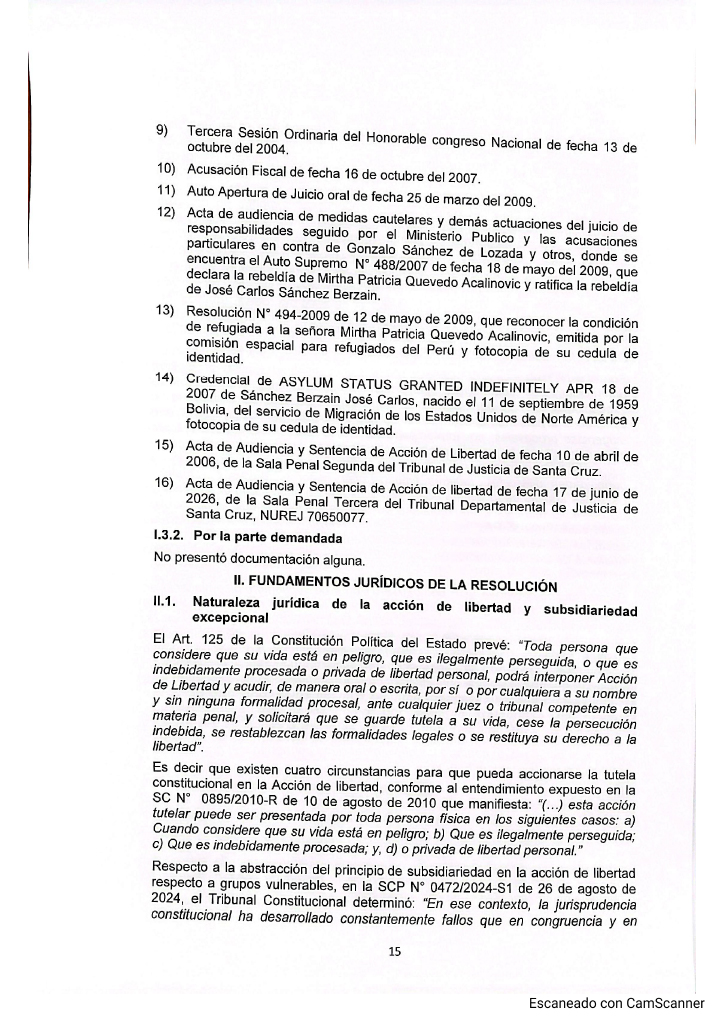 9) Tercera Sesión Ordinaria del Honorable congreso Nacional de fecha 13 de octubre del 2004.

10) Acusación Fiscal de fecha 16 de octubre del 2007.

11) Auto Apertura de Juicio oral de fecha 25 de marzo del 2009.

12) Acta de audiencia de medidas cautelares y demás actuaciones del juicio de responsabilidades seguido por el Ministerio Publico y las acusaciones particulares en contra de Gonzalo Sánchez de Lozada y otros, donde se encuentra el Auto Supremo N° 488/2007 de fecha 18 de mayo del 2009, que declara la rebeldía de Mirtha Patricia Quevedo Acalinovic y ratifica la rebeldía de José Carlos Sánchez Berzain.

13) Resolución N° 494-2009 de 12 de mayo de 2009, que reconocer la condición de refugiada a la señora Mirtha Patricia Quevedo Acalinovic, emitida por la comisión espacial para refugiados del Perú y fotocopia de su cedula de identidad.

14) Credencial de ASYLUM STATUS GRANTED INDEFINITELY APR 18 de 2007 de Sánchez Berzain José Carlos, nacido el 11 de septiembre de 1959 Bolivia, del servicio de Migración de los Estados Unidos de Norte América y fotocopia de su cedula de identidad.

15) Acta de Audiencia y Sentencia de Acción de Libertad de fecha 10 de abril de 2006, de la Sala Penal Segunda del Tribunal de Justicia de Santa Cruz.

16) Acta de Audiencia y Sentencia de Acción de libertad de fecha 17 de junio de 2026, de la Sala Penal Tercera del Tribunal Departamental de Justicia de Santa Cruz, NUREJ 70650077.

I.3.2. Por la parte demandada

No presentó documentación alguna.

II. FUNDAMENTOS JURÍDICOS DE LA RESOLUCIÓN

II.1. Naturaleza jurídica de la acción de libertad y subsidiariedad excepcional

El Art. 125 de la Constitución Política del Estado prevé: "Toda persona que considere que su vida está en peligro, que es ilegalmente perseguida, o que es indebidamente procesada o privada de libertad personal, podrá interponer Acción de Libertad y acudir, de manera oral o escrita, por sí o por cualquiera a su nombre y sin ninguna formalidad procesal, ante cualquier juez o tribunal competente en materia penal, y solicitará que se guarde tutela a su vida, cese la persecución indebida, se restablezcan las formalidades legales o se restituya su derecho a la libertad".

Es decir que existen cuatro circunstancias para que pueda accionarse la tutela constitucional en la Acción de libertad, conforme al entendimiento expuesto en la SC N° 0895/2010-R de 10 de agosto de 2010 que manifiesta: "(...) esta acción tutelar puede ser presentada por toda persona física en los siguientes casos: a) Cuando considere que su vida está en peligro; b) Que es ilegalmente perseguida; c) Que es indebidamente procesada; y, d) o privada de libertad personal."

Respecto a la abstracción del principio de subsidiariedad en la acción de libertad respecto a grupos vulnerables, en la SCP N° 0472/2024-S1 de 26 de agosto de 2024, el Tribunal Constitucional determinó: "En ese contexto, la jurisprudencia constitucional ha desarrollado constantemente fallos que en congruencia y en

15

Escaneado con CamScanner